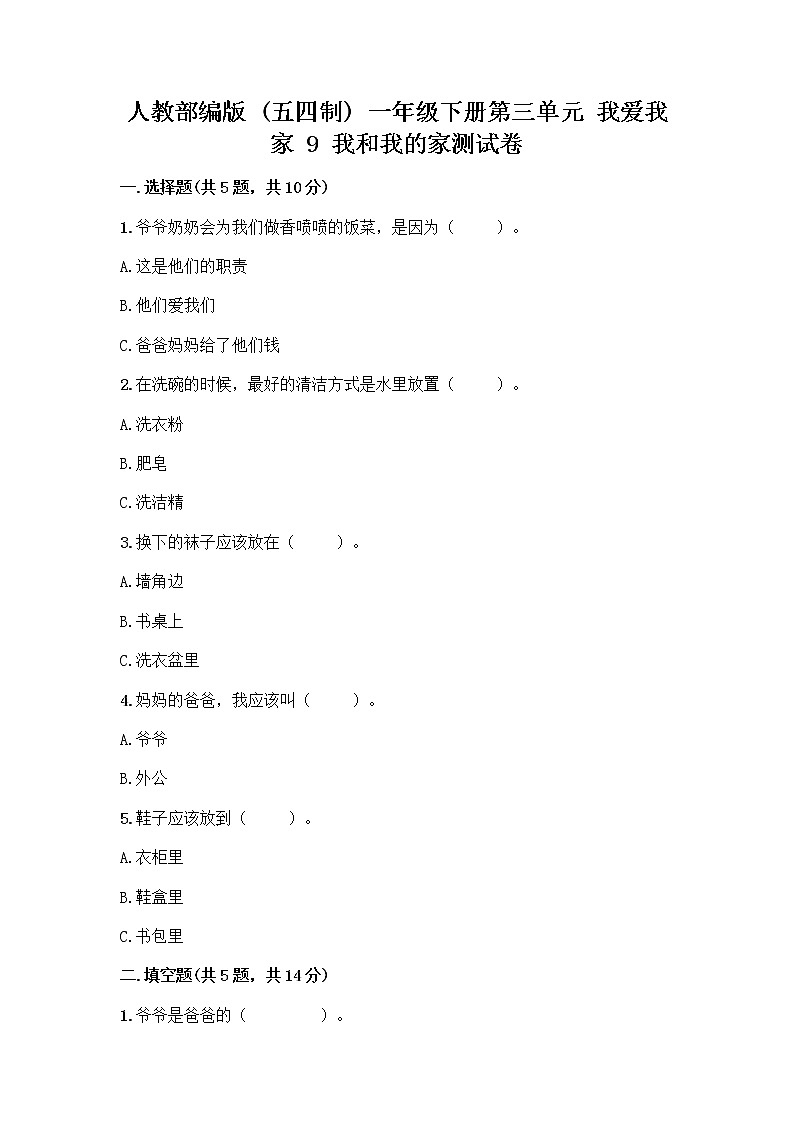 人教部编版（五四制）一年级下册第三单元 我爱我家 9 我和我的家测试卷

一.选择题(共5题，共10分)

1.爷爷奶奶会为我们做香喷喷的饭菜，是因为（　　）。

A.这是他们的职责

B.他们爱我们

C.爸爸妈妈给了他们钱

2.在洗碗的时候，最好的清洁方式是水里放置（　　）。

A.洗衣粉

B.肥皂

C.洗洁精

3.换下的袜子应该放在（　　）。

A.墙角边

B.书桌上

C.洗衣盆里

4.妈妈的爸爸，我应该叫（　　）。

A.爷爷

B.外公

5.鞋子应该放到（　　）。

A.衣柜里

B.鞋盒里

C.书包里

二.填空题(共5题，共14分)

1.爷爷是爸爸的（　　　）。